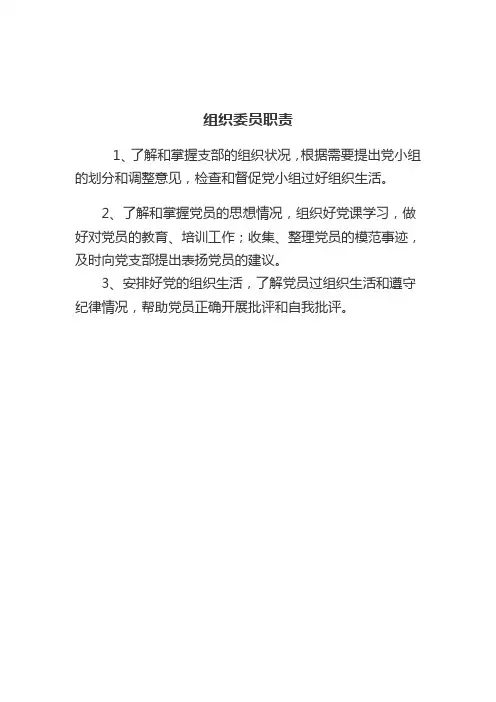 组织委员职责

1、了解和掌握支部的组织状况，根据需要提出党小组的划分和调整意见，检查和督促党小组过好组织生活。

2、了解和掌握党员的思想情况，组织好党课学习，做好对党员的教育、培训工作；收集、整理党员的模范事迹，及时向党支部提出表扬党员的建议。

3、安排好党的组织生活，了解党员过组织生活和遵守纪律情况，帮助党员正确开展批评和自我批评。